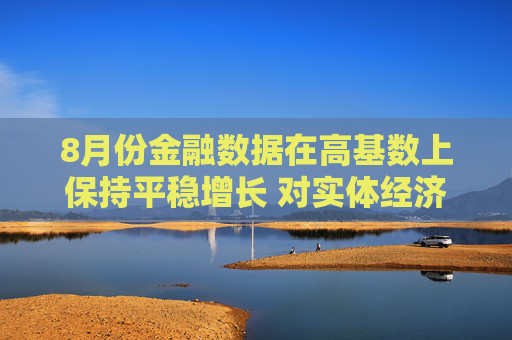 8月份金融数据在高基数上保持平稳增长 对实体经济